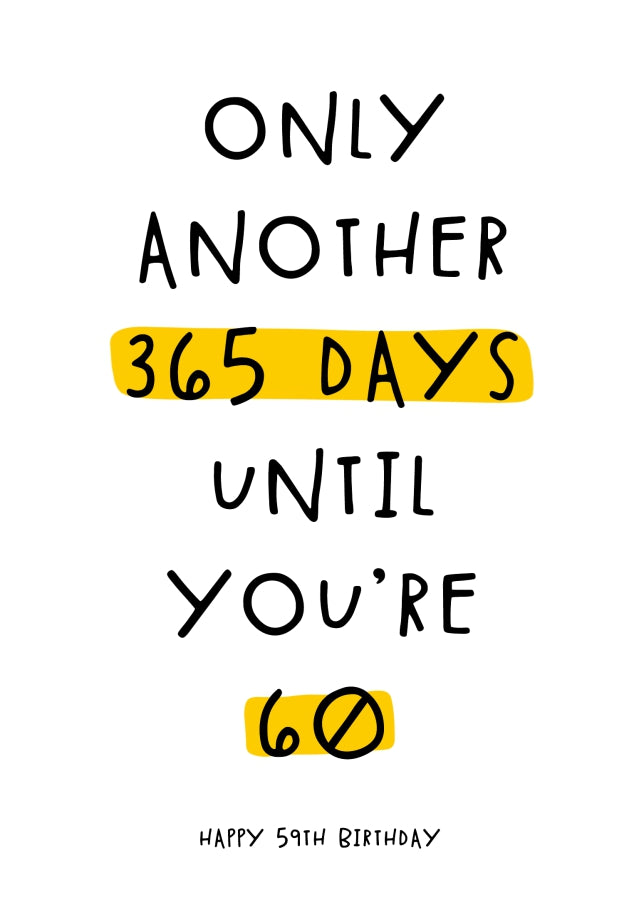 ONLY ANOTHER 365 DAYS UNTIL YOU'RE 60

HAPPY 59TH BIRTHDAY